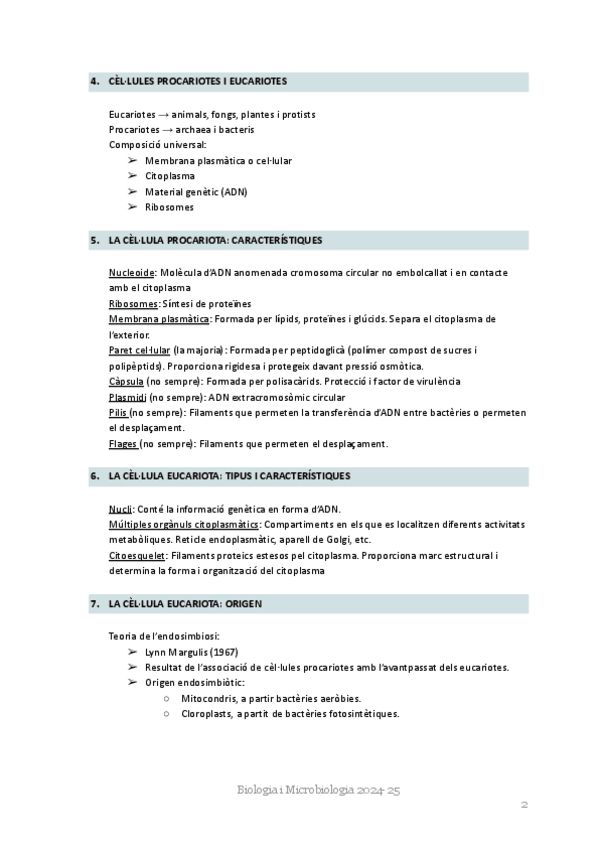 4. CÈL·LULES PROCARIOTES I EUCARIOTES

Eucariotes → animals, fongs, plantes i protists
Procariotes → archaea i bacteris
Composició universal:
➢ Membrana plasmàtica o cel·lular
➢ Citoplasma
➢ Material genètic (ADN)
➢ Ribosomes

5. LA CÈL·LULA PROCARIOTA: CARACTERÍSTIQUES

Nucleoide: Molècula d'ADN anomenada cromosoma circular no embolcallat i en contacte amb el citoplasma
Ribosomes: Síntesi de proteïnes
Membrana plasmàtica: Formada per lípids, proteïnes i glúcids. Separa el citoplasma de l'exterior.
Paret cel·lular (la majoria): Formada per peptidoglicà (polímer compost de sucres i polipèptids). Proporciona rigidesa i protegeix davant pressió osmòtica.
Càpsula (no sempre): Formada per polisacàrids. Protecció i factor de virulència
Plasmidi (no sempre): ADN extracromosòmic circular
Pilis (no sempre): Filaments que permeten la transferència d'ADN entre bactèries o permeten el desplaçament.
Flages (no sempre): Filaments que permeten el desplaçament.

6. LA CÈL·LULA EUCARIOTA: TIPUS I CARACTERÍSTIQUES

Nucli: Conté la informació genètica en forma d'ADN.
Múltiples orgànuls citoplasmàtics: Compartiments en els que es localitzen diferents activitats metabòliques. Reticle endoplasmàtic, aparell de Golgi, etc.
Citoesquelet: Filaments proteics estesos pel citoplasma. Proporciona marc estructural i determina la forma i organització del citoplasma

7. LA CÈL·LULA EUCARIOTA: ORIGEN

Teoria de l'endosimbiosi:
➢ Lynn Margulis (1967)
➢ Resultat de l'associació de cèl·lules procariotes amb l'avantpassat dels eucariotes.
➢ Origen endosimbiòtic:
○ Mitocondris, a partir bactèries aeròbies.
○ Cloroplasts, a partit de bactèries fotosintètiques.

Biologia i Microbiologia 2024-25

2